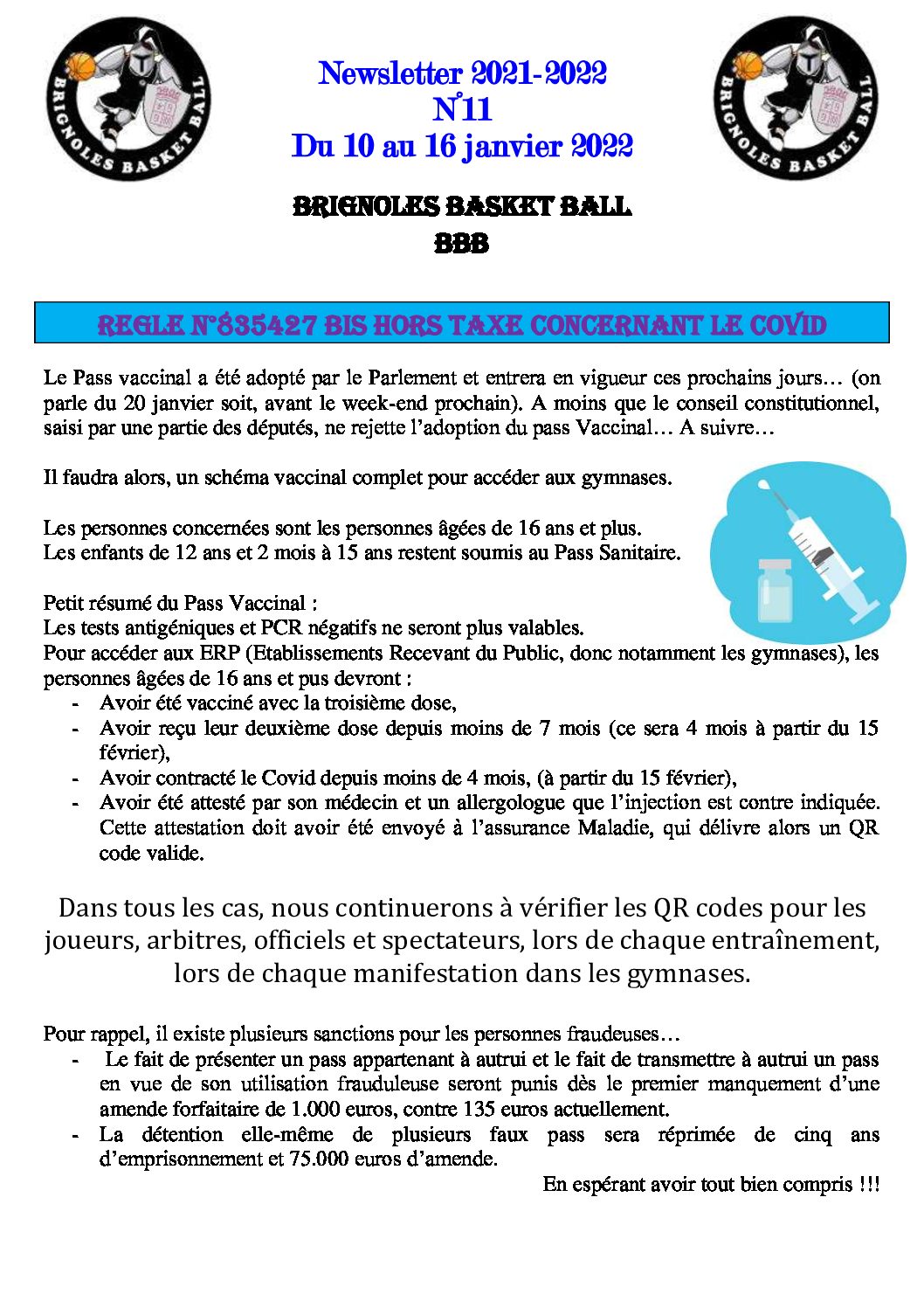 BRIGNOLES BASKET BALL

Newsletter 2021-2022
N°11
Du 10 au 16 janvier 2022

BRIGNOLES BASKET BALL

BRIGNOLES BASKET BALL
BBB

REGLE N°835427 BIS HORS TAXE CONCERNANT LE COVID

Le Pass vaccinal a été adopté par le Parlement et entrera en vigueur ces prochains jours… (on parle du 20 janvier soit, avant le week-end prochain). A moins que le conseil constitutionnel, saisi par une partie des députés, ne rejette l'adoption du pass Vaccinal… A suivre…

Il faudra alors, un schéma vaccinal complet pour accéder aux gymnases.

Les personnes concernées sont les personnes âgées de 16 ans et plus.
Les enfants de 12 ans et 2 mois à 15 ans restent soumis au Pass Sanitaire.

Petit résumé du Pass Vaccinal :
Les tests antigéniques et PCR négatifs ne seront plus valables.
Pour accéder aux ERP (Etablissements Recevant du Public, donc notamment les gymnases), les personnes âgées de 16 ans et pus devront :
- Avoir été vacciné avec la troisième dose,
- Avoir reçu leur deuxième dose depuis moins de 7 mois (ce sera 4 mois à partir du 15 février),
- Avoir contracté le Covid depuis moins de 4 mois, (à partir du 15 février),
- Avoir été attesté par son médecin et un allergologue que l'injection est contre indiquée. Cette attestation doit avoir été envoyé à l'assurance Maladie, qui délivre alors un QR code valide.

Dans tous les cas, nous continuerons à vérifier les QR codes pour les joueurs, arbitres, officiels et spectateurs, lors de chaque entraînement, lors de chaque manifestation dans les gymnases.

Pour rappel, il existe plusieurs sanctions pour les personnes fraudeuses…
- Le fait de présenter un pass appartenant à autrui et le fait de transmettre à autrui un pass en vue de son utilisation frauduleuse seront punis dès le premier manquement d'une amende forfaitaire de 1.000 euros, contre 135 euros actuellement.
- La détention elle-même de plusieurs faux pass sera réprimée de cinq ans d'emprisonnement et 75.000 euros d'amende.

En espérant avoir tout bien compris !!!